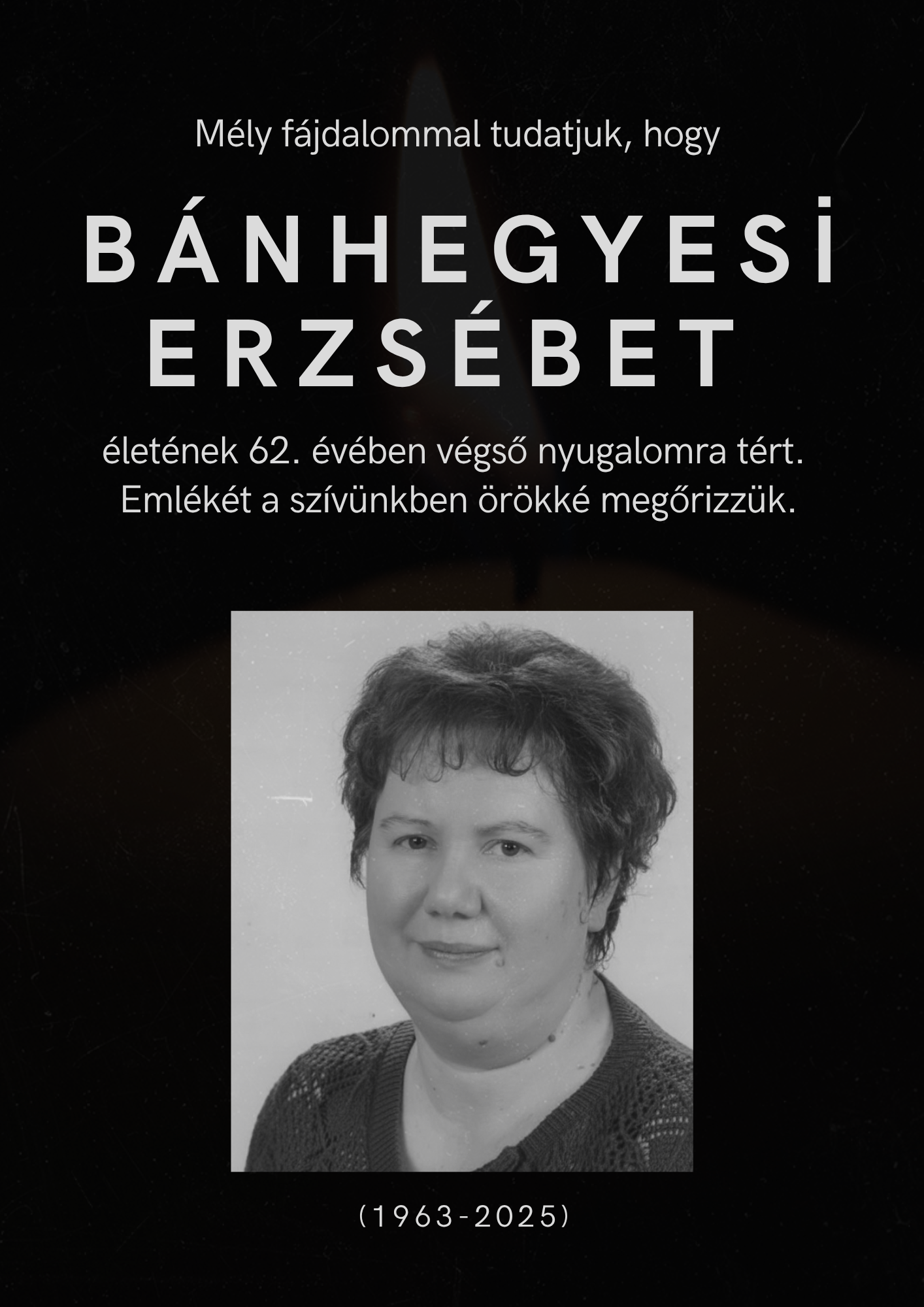 Mély fájdalommal tudatjuk, hogy

BÁNHEGYESİ
ERZSÉBET

életének 62. évében végső nyugalomra tért.
Emlékét a szívünkben örökké megőrizzük.

(1963-2025)